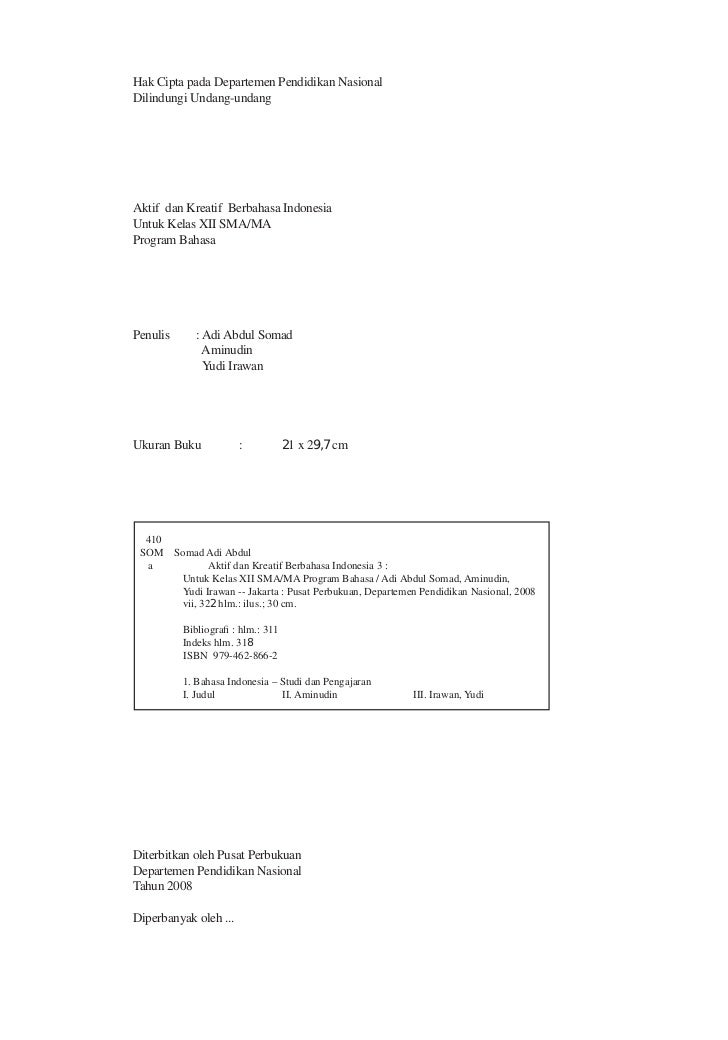 Hak Cipta pada Departemen Pendidikan Nasional
Dilindungi Undang-undang

Aktif dan Kreatif Berbahasa Indonesia
Untuk Kelas XII SMA/MA
Program Bahasa

Penulis : Adi Abdul Somad
Aminudin
Yudi Irawan

Ukuran Buku : 21 x 29,7 cm

410
SOM Somad Adi Abdul
a Aktif dan Kreatif Berbahasa Indonesia 3 :
Untuk Kelas XII SMA/MA Program Bahasa / Adi Abdul Somad, Aminudin, Yudi Irawan -- Jakarta : Pusat Perbukuan, Departemen Pendidikan Nasional, 2008
vii, 322 hlm.: ilus.; 30 cm.

Bibliografi : hlm.: 311
Indeks hlm. 318
ISBN 979-462-866-2

1. Bahasa Indonesia – Studi dan Pengajaran
I. Judul II. Aminudin III. Irawan, Yudi

Diterbitkan oleh Pusat Perbukuan
Departemen Pendidikan Nasional
Tahun 2008

Diperbanyak oleh ...